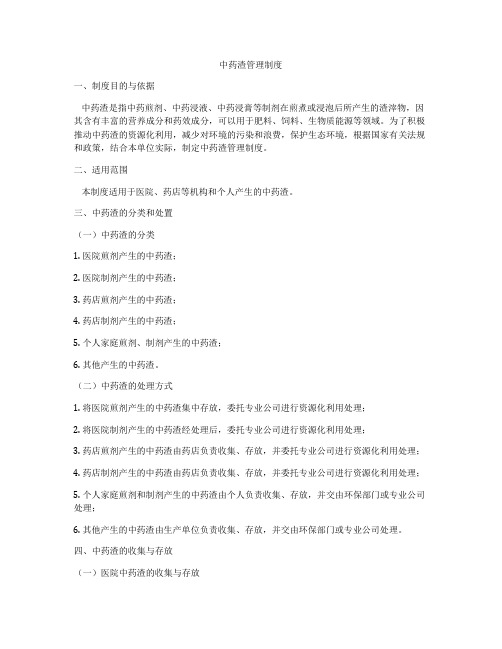 中药渣管理制度

一、制度目的与依据

中药渣是指中药煎剂、中药浸液、中药浸膏等制剂在煎煮或浸泡后所产生的渣滓物，因其含有丰富的营养成分和药效成分，可以用于肥料、饲料、生物质能源等领域。为了积极推动中药渣的资源化利用，减少对环境的污染和浪费，保护生态环境，根据国家有关法规和政策，结合本单位实际，制定中药渣管理制度。

二、适用范围

本制度适用于医院、药店等机构和个人产生的中药渣。

三、中药渣的分类和处置

（一）中药渣的分类

1. 医院煎剂产生的中药渣；

2. 医院制剂产生的中药渣；

3. 药店煎剂产生的中药渣；

4. 药店制剂产生的中药渣；

5. 个人家庭煎剂、制剂产生的中药渣；

6. 其他产生的中药渣。

（二）中药渣的处理方式

1. 将医院煎剂产生的中药渣集中存放，委托专业公司进行资源化利用处理；

2. 将医院制剂产生的中药渣经处理后，委托专业公司进行资源化利用处理；

3. 药店煎剂产生的中药渣由药店负责收集、存放，并委托专业公司进行资源化利用处理；

4. 药店制剂产生的中药渣由药店负责收集、存放，并委托专业公司进行资源化利用处理；

5. 个人家庭煎剂和制剂产生的中药渣由个人负责收集、存放，并交由环保部门或专业公司处理；

6. 其他产生的中药渣由生产单位负责收集、存放，并交由环保部门或专业公司处理。

四、中药渣的收集与存放

（一）医院中药渣的收集与存放